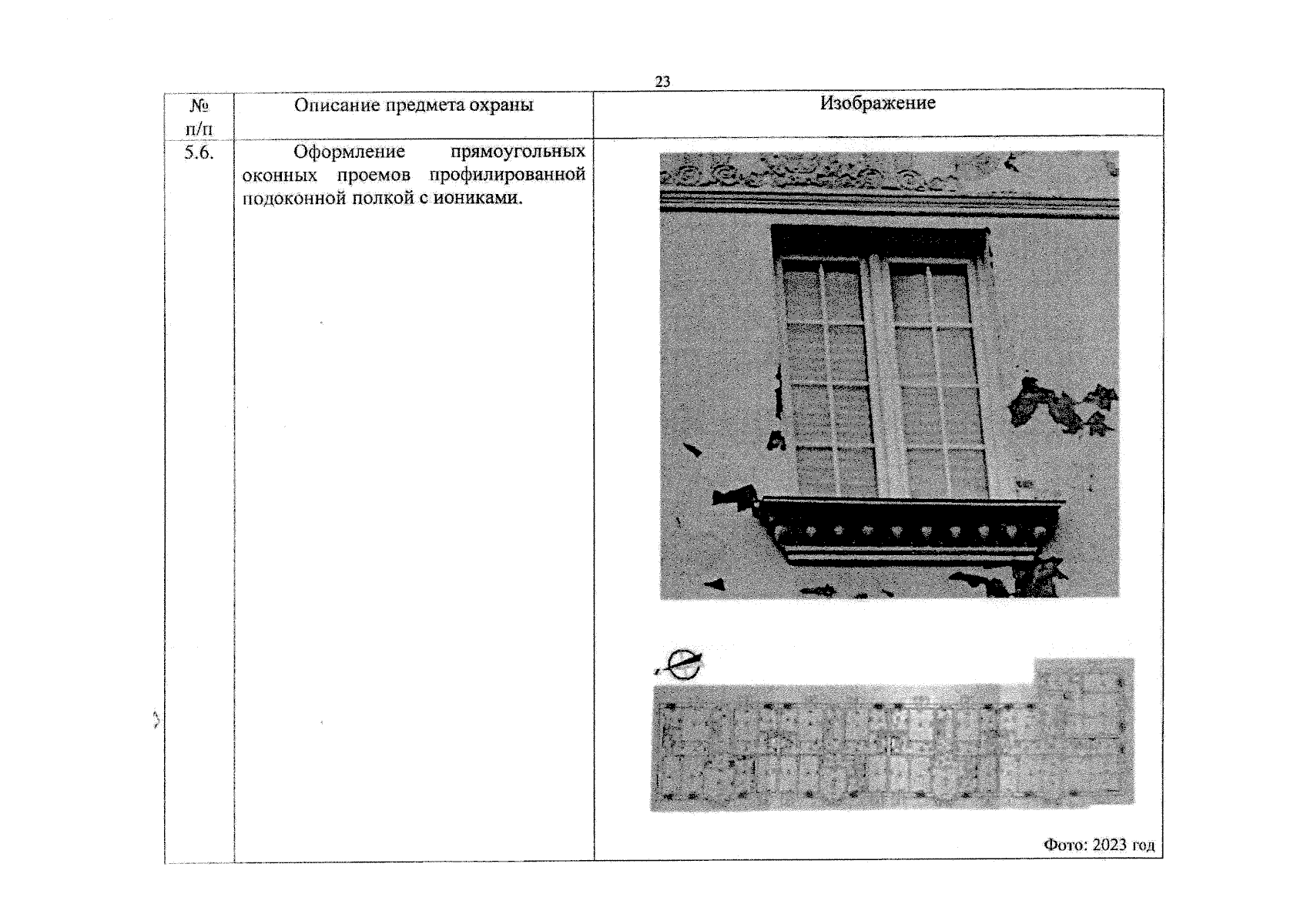 23

| № п/п | Описание предмета охраны | Изображение |
|---|---|---|
| 5.6. | Оформление прямоугольных оконных проемов профилированной подоконной полкой с иониками. | Фото: 2023 год |